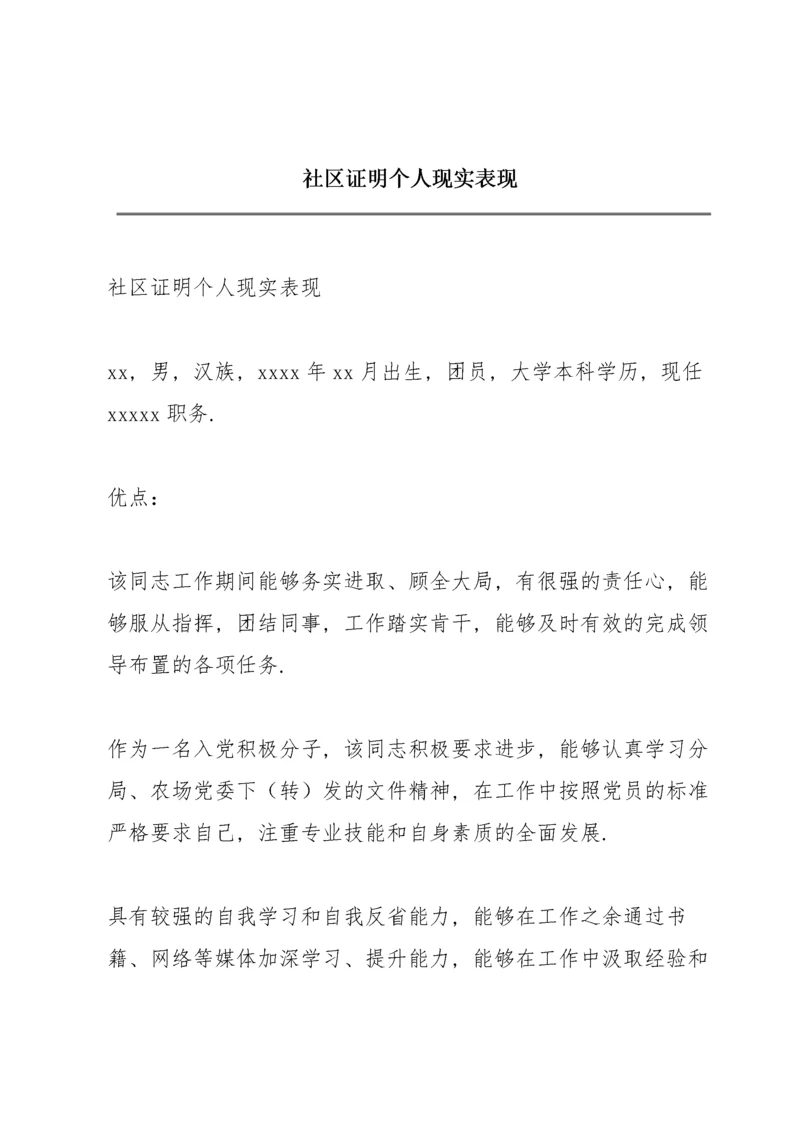 社区证明个人现实表现

社区证明个人现实表现

xx，男，汉族，xxxx 年 xx 月出生，团员，大学本科学历，现任 xxxxx 职务.

优点：

该同志工作期间能够务实进取、顾全大局，有很强的责任心，能够服从指挥，团结同事，工作踏实肯干，能够及时有效的完成领导布置的各项任务.

作为一名入党积极分子，该同志积极要求进步，能够认真学习分局、农场党委下（转）发的文件精神，在工作中按照党员的标准严格要求自己，注重专业技能和自身素质的全面发展.

具有较强的自我学习和自我反省能力，能够在工作之余通过书籍、网络等媒体加深学习、提升能力，能够在工作中汲取经验和